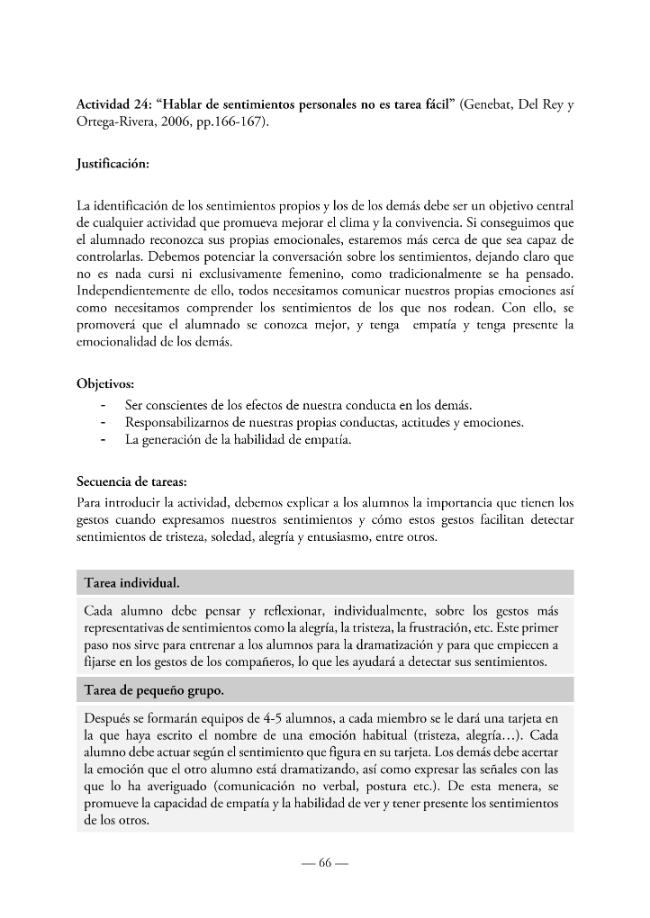 Actividad 24: "Hablar de sentimientos personales no es tarea fácil" (Genebat, Del Rey y Ortega-Rivera, 2006, pp.166-167).

Justificación:

La identificación de los sentimientos propios y los de los demás debe ser un objetivo central de cualquier actividad que promueva mejorar el clima y la convivencia. Si conseguimos que el alumnado reconozca sus propias emocionales, estaremos más cerca de que sea capaz de controlarlas. Debemos potenciar la conversación sobre los sentimientos, dejando claro que no es nada cursi ni exclusivamente femenino, como tradicionalmente se ha pensado. Independientemente de ello, todos necesitamos comunicar nuestros propias emociones así como necesitamos comprender los sentimientos de los que nos rodean. Con ello, se promoverá que el alumnado se conozca mejor, y tenga empatía y tenga presente la emocionalidad de los demás.

Objetivos:
- Ser conscientes de los efectos de nuestra conducta en los demás.
- Responsabilizarnos de nuestras propias conductas, actitudes y emociones.
- La generación de la habilidad de empatía.

Secuencia de tareas:
Para introducir la actividad, debemos explicar a los alumnos la importancia que tienen los gestos cuando expresamos nuestros sentimientos y cómo estos gestos facilitan detectar sentimientos de tristeza, soledad, alegría y entusiasmo, entre otros.

Tarea individual.

Cada alumno debe pensar y reflexionar, individualmente, sobre los gestos más representativas de sentimientos como la alegría, la tristeza, la frustración, etc. Este primer paso nos sirve para entrenar a los alumnos para la dramatización y para que empiecen a fijarse en los gestos de los compañeros, lo que les ayudará a detectar sus sentimientos.

Tarea de pequeño grupo.

Después se formarán equipos de 4-5 alumnos, a cada miembro se le dará una tarjeta en la que haya escrito el nombre de una emoción habitual (tristeza, alegría...). Cada alumno debe actuar según el sentimiento que figura en su tarjeta. Los demás debe acertar la emoción que el otro alumno está dramatizando, así como expresar las señales con las que lo ha averiguado (comunicación no verbal, postura etc.). De esta menera, se promueve la capacidad de empatía y la habilidad de ver y tener presente los sentimientos de los otros.

— 66 —